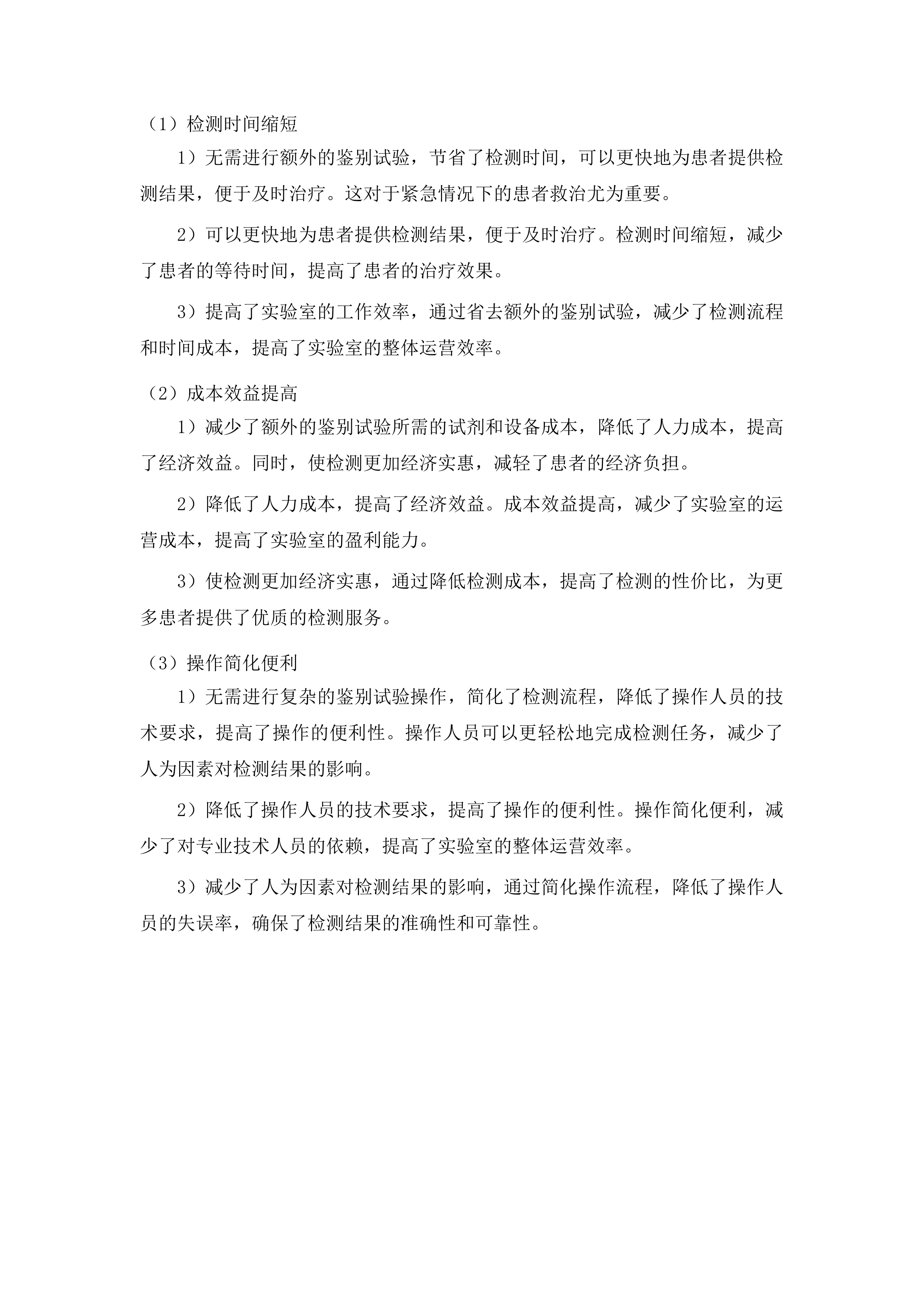 （1）检测时间缩短

1）无需进行额外的鉴别试验，节省了检测时间，可以更快地为患者提供检测结果，便于及时治疗。这对于紧急情况下的患者救治尤为重要。

2）可以更快地为患者提供检测结果，便于及时治疗。检测时间缩短，减少了患者的等待时间，提高了患者的治疗效果。

3）提高了实验室的工作效率，通过省去额外的鉴别试验，减少了检测流程和时间成本，提高了实验室的整体运营效率。

（2）成本效益提高

1）减少了额外的鉴别试验所需的试剂和设备成本，降低了人力成本，提高了经济效益。同时，使检测更加经济实惠，减轻了患者的经济负担。

2）降低了人力成本，提高了经济效益。成本效益提高，减少了实验室的运营成本，提高了实验室的盈利能力。

3）使检测更加经济实惠，通过降低检测成本，提高了检测的性价比，为更多患者提供了优质的检测服务。

（3）操作简化便利

1）无需进行复杂的鉴别试验操作，简化了检测流程，降低了操作人员的技术要求，提高了操作的便利性。操作人员可以更轻松地完成检测任务，减少了人为因素对检测结果的影响。

2）降低了操作人员的技术要求，提高了操作的便利性。操作简化便利，减少了对专业技术人员的依赖，提高了实验室的整体运营效率。

3）减少了人为因素对检测结果的影响，通过简化操作流程，降低了操作人员的失误率，确保了检测结果的准确性和可靠性。